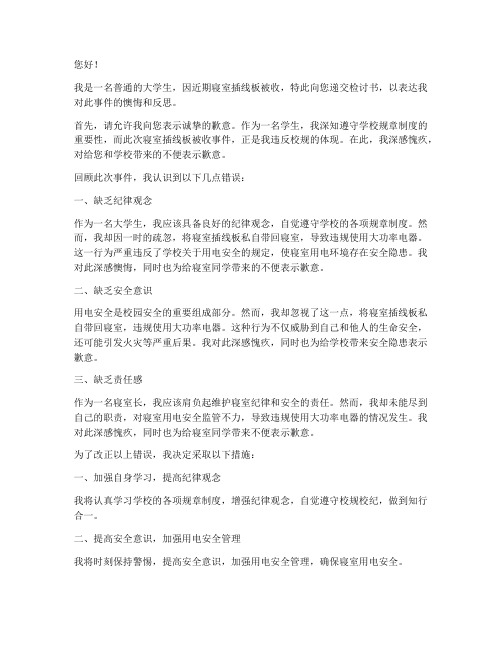 您好！

我是一名普通的大学生，因近期寝室插线板被收，特此向您递交检讨书，以表达我对此事件的懊悔和反思。

首先，请允许我向您表示诚挚的歉意。作为一名学生，我深知遵守学校规章制度的重要性，而此次寝室插线板被收事件，正是我违反校规的体现。在此，我深感愧疚，对给您和学校带来的不便表示歉意。

回顾此次事件，我认识到以下几点错误：

一、缺乏纪律观念

作为一名大学生，我应该具备良好的纪律观念，自觉遵守学校的各项规章制度。然而，我却因一时的疏忽，将寝室插线板私自带回寝室，导致违规使用大功率电器。这一行为严重违反了学校关于用电安全的规定，使寝室用电环境存在安全隐患。我对此深感懊悔，同时也为给寝室同学带来的不便表示歉意。

二、缺乏安全意识

用电安全是校园安全的重要组成部分。然而，我却忽视了这一点，将寝室插线板私自带回寝室，违规使用大功率电器。这种行为不仅威胁到自己和他人的生命安全，还可能引发火灾等严重后果。我对此深感愧疚，同时也为给学校带来安全隐患表示歉意。

三、缺乏责任感

作为一名寝室长，我应该肩负起维护寝室纪律和安全的责任。然而，我却未能尽到自己的职责，对寝室用电安全监管不力，导致违规使用大功率电器的情况发生。我对此深感愧疚，同时也为给寝室同学带来不便表示歉意。

为了改正以上错误，我决定采取以下措施：

一、加强自身学习，提高纪律观念

我将认真学习学校的各项规章制度，增强纪律观念，自觉遵守校规校纪，做到知行合一。

二、提高安全意识，加强用电安全管理

我将时刻保持警惕，提高安全意识，加强用电安全管理，确保寝室用电安全。